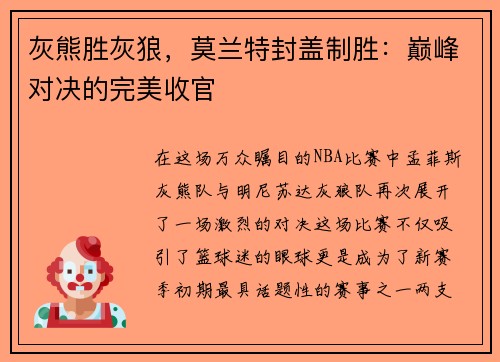 灰熊胜灰狼，莫兰特封盖制胜：巅峰对决的完美收官

在这场万众瞩目的NBA比赛中孟菲斯灰熊队与明尼苏达灰狼队再次展开了一场激烈的对决这场比赛不仅吸引了篮球迷的眼球更是成为了新赛季初期最具话题性的赛事之一两支